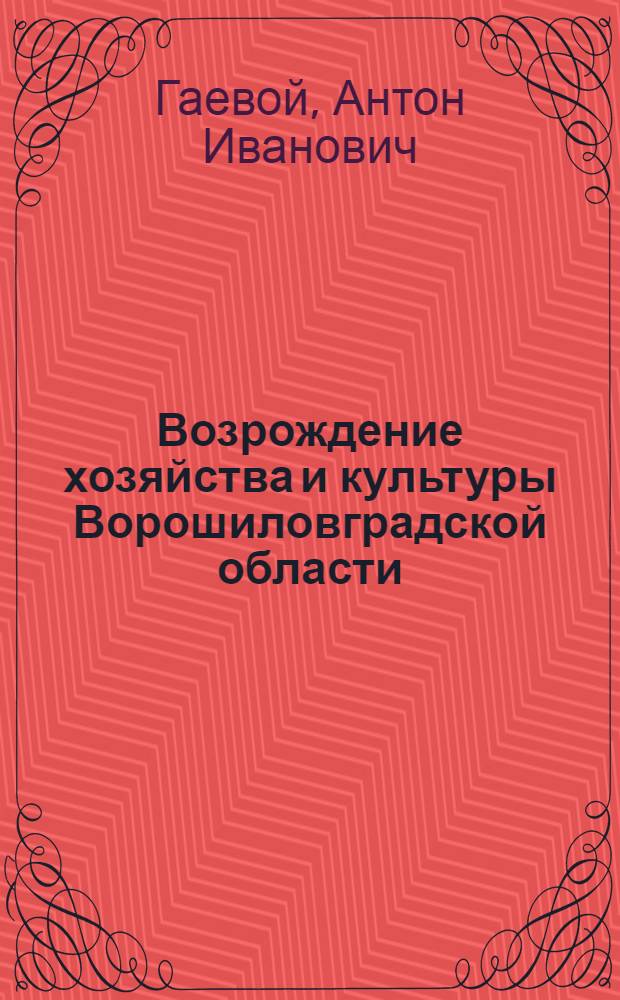 Гаевой, Антон Иванович

Возрождение хозяйства и культуры Ворошиловградской области